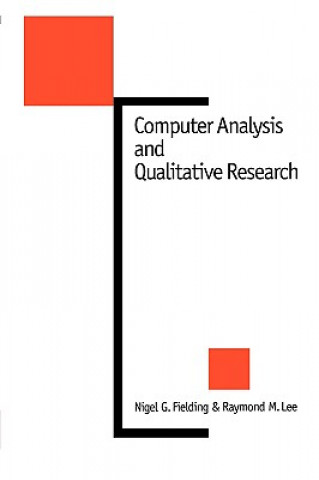 Computer Analysis and Qualitative Research

Nigel G. Fielding & Raymond M. Lee